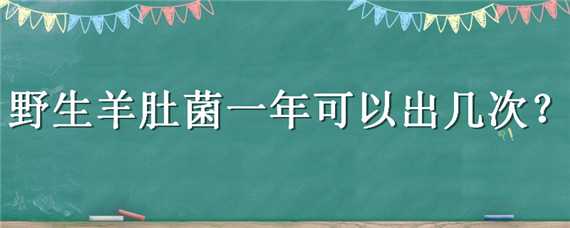 野生羊肚菌一年可以出几次？